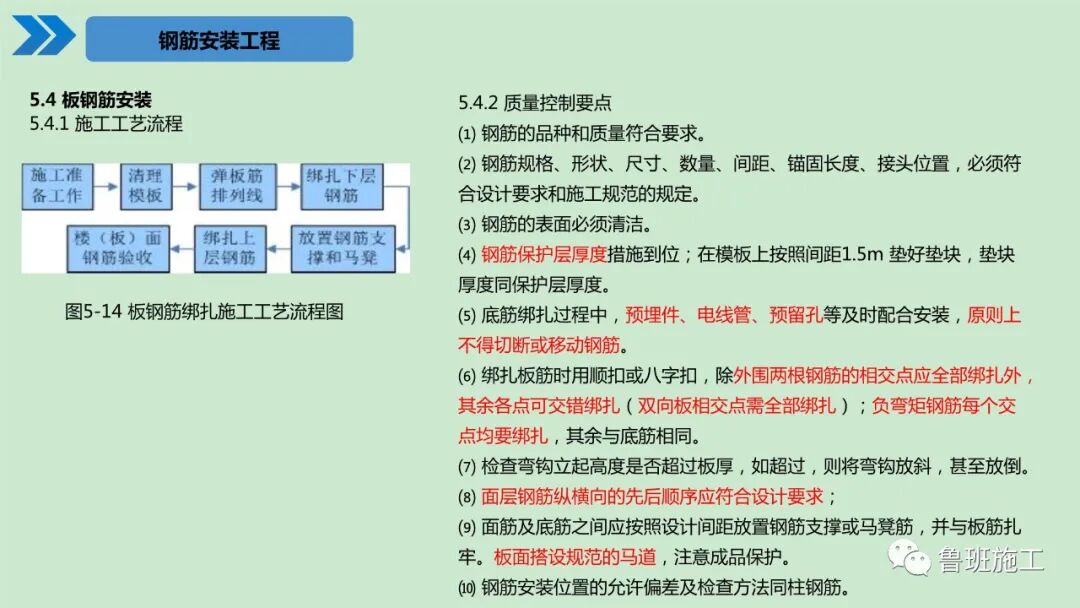 钢筋安装工程

5.4 板钢筋安装
5.4.1 施工工艺流程

施工准备工作
清理模板
弹板筋排列线
绑扎下层钢筋
放置钢筋支撑和马凳
绑扎上层钢筋
楼（板）面钢筋验收

图5-14 板钢筋绑扎施工工艺流程图

5.4.2 质量控制要点
⑴ 钢筋的品种和质量符合要求。
⑵ 钢筋规格、形状、尺寸、数量、间距、锚固长度、接头位置，必须符合设计要求和施工规范的规定。
⑶ 钢筋的表面必须清洁。
⑷ 钢筋保护层厚度措施到位；在模板上按照间距1.5m 垫好垫块，垫块厚度同保护层厚度。
⑸ 底筋绑扎过程中，预埋件、电线管、预留孔等及时配合安装，原则上不得切断或移动钢筋。
⑹ 绑扎板筋时用顺扣或八字扣，除外围两根钢筋的相交点应全部绑扎外，其余各点可交错绑扎（双向板相交点需全部绑扎）；负弯矩钢筋每个交点均要绑扎，其余与底筋相同。
⑺ 检查弯钩立起高度是否超过板厚，如超过，则将弯钩放斜，甚至放倒。
⑻ 面层钢筋纵横向的先后顺序应符合设计要求；
⑼ 面筋及底筋之间应按照设计间距放置钢筋支撑或马凳筋，并与板筋扎牢。板面搭设规范的马道，注意成品保护。
⑽ 钢筋安装位置的允许偏差及检查方法同柱钢筋。

鲁班施工